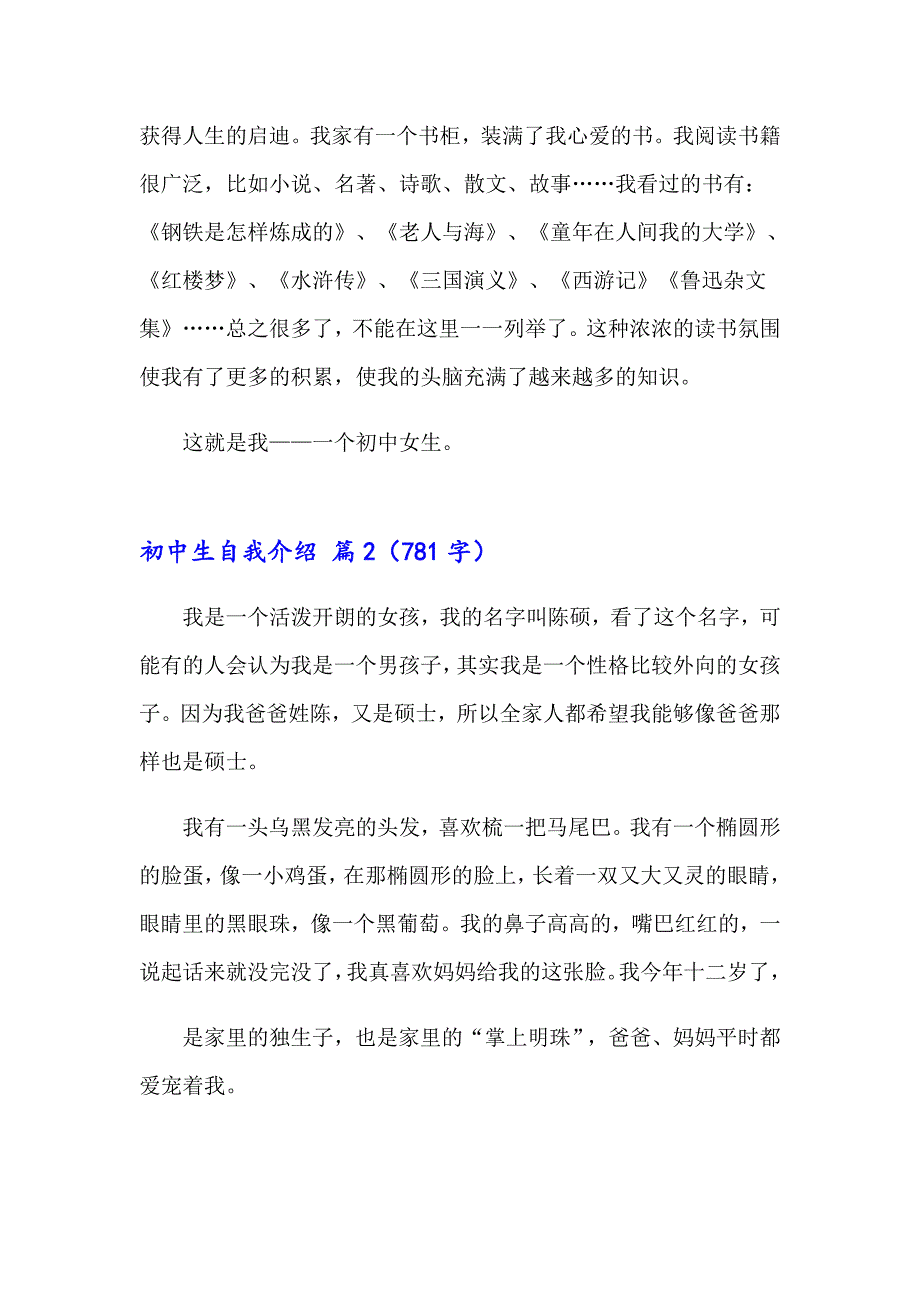 获得人生的启迪。我家有一个书柜，装满了我心爱的书。我阅读书籍很广泛，比如小说、名著、诗歌、散文、故事……我看过的书有：《钢铁是怎样炼成的》、《老人与海》、《童年在人间我的大学》、《红楼梦》、《水浒传》、《三国演义》、《西游记》《鲁迅杂文集》……总之很多了，不能在这里一一列举了。这种浓浓的读书氛围使我有了更多的积累，使我的头脑充满了越来越多的知识。

这就是我——一个初中女生。

初中生自我介绍 篇2（781字）

我是一个活泼开朗的女孩，我的名字叫陈硕，看了这个名字，可能有的人会认为我是一个男孩子，其实我是一个性格比较外向的女孩子。因为我爸爸姓陈，又是硕士，所以全家人都希望我能够像爸爸那样也是硕士。

我有一头乌黑发亮的头发，喜欢梳一把马尾巴。我有一个椭圆形的脸蛋，像一小鸡蛋，在那椭圆形的脸上，长着一双又大又灵的眼睛，眼睛里的黑眼珠，像一个黑葡萄。我的鼻子高高的，嘴巴红红的，一说起话来就没完没了，我真喜欢妈妈给我的这张脸。我今年十二岁了，

是家里的独生子，也是家里的“掌上明珠”，爸爸、妈妈平时都爱宠着我。